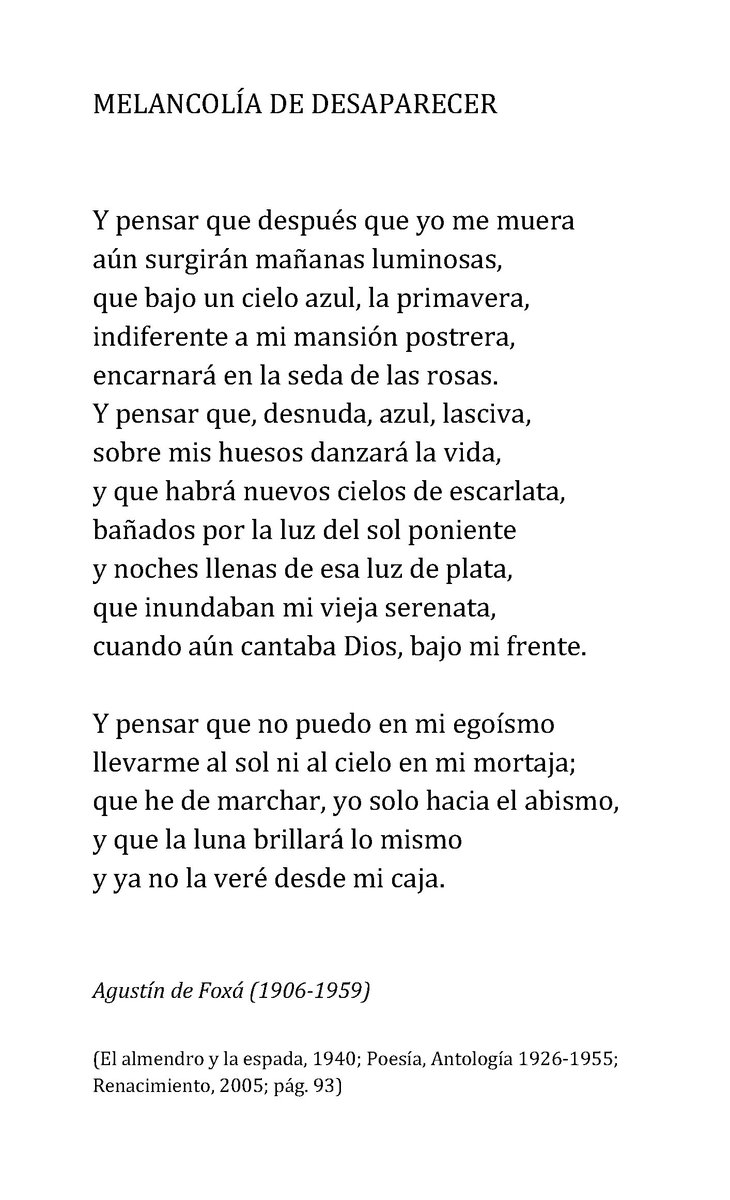 MELANCOLÍA DE DESAPARECER

Y pensar que después que yo me muera
aún surgirán mañanas luminosas,
que bajo un cielo azul, la primavera,
indiferente a mi mansión postrera,
encarnará en la seda de las rosas.
Y pensar que, desnuda, azul, lasciva,
sobre mis huesos danzará la vida,
y que habrá nuevos cielos de escarlata,
bañados por la luz del sol poniente
y noches llenas de esa luz de plata,
que inundaban mi vieja serenata,
cuando aún cantaba Dios, bajo mi frente.

Y pensar que no puedo en mi egoísmo
llevarme al sol ni al cielo en mi mortaja;
que he de marchar, yo solo hacia el abismo,
y que la luna brillará lo mismo
y ya no la veré desde mi caja.

Agustín de Foxá (1906-1959)

(El almendro y la espada, 1940; Poesía, Antología 1926-1955; Renacimiento, 2005; pág. 93)